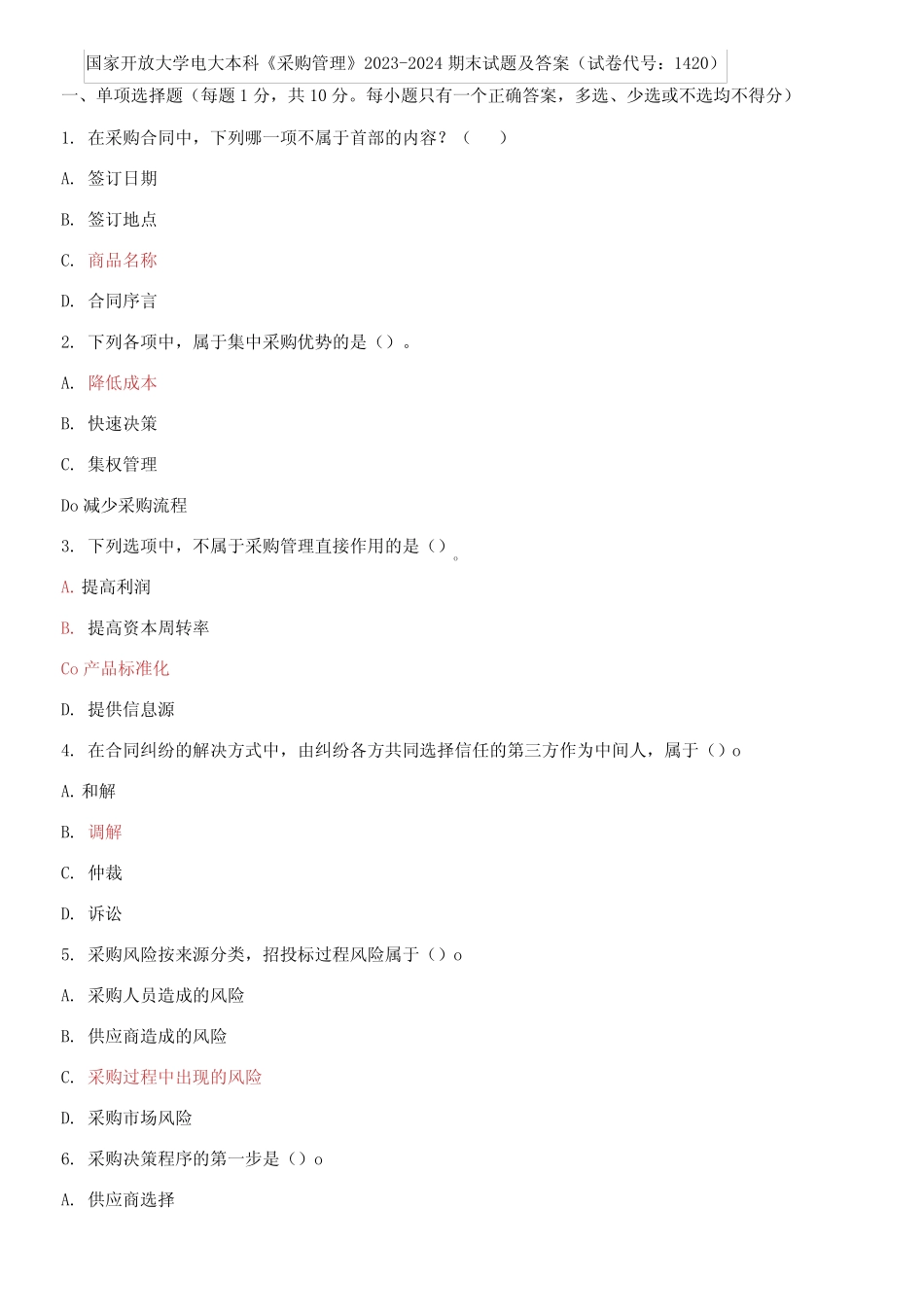 国家开放大学电大本科《采购管理》2023-2024 期末试题及答案（试卷代号：1420）

一、单项选择题（每题 1 分，共 10 分。每小题只有一个正确答案，多选、少选或不选均不得分）

1. 在采购合同中，下列哪一项不属于首部的内容？（　）

A. 签订日期

B. 签订地点

C. 商品名称

D. 合同序言

2. 下列各项中，属于集中采购优势的是（）。

A. 降低成本

B. 快速决策

C. 集权管理

Do 减少采购流程

3. 下列选项中，不属于采购管理直接作用的是（）。

A. 提高利润

B. 提高资本周转率

Co 产品标准化

D. 提供信息源

4. 在合同纠纷的解决方式中，由纠纷各方共同选择信任的第三方作为中间人，属于（）o

A. 和解

B. 调解

C. 仲裁

D. 诉讼

5. 采购风险按来源分类，招投标过程风险属于（）o

A. 采购人员造成的风险

B. 供应商造成的风险

C. 采购过程中出现的风险

D. 采购市场风险

6. 采购决策程序的第一步是（）o

A. 供应商选择